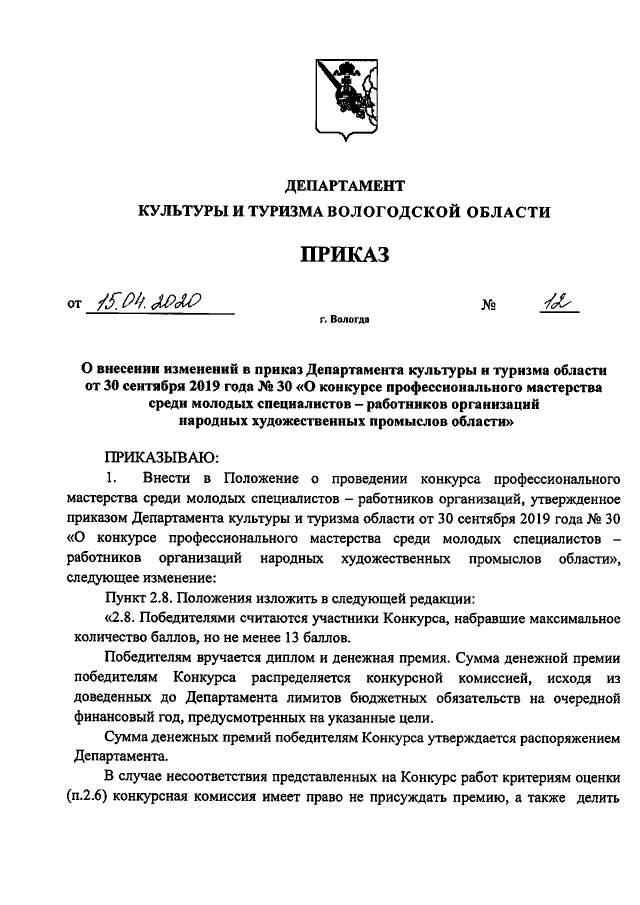 ДЕПАРТАМЕНТ
КУЛЬТУРЫ И ТУРИЗМА ВОЛОГОДСКОЙ ОБЛАСТИ

ПРИКАЗ

от 15.04.2020 № 12

г. Вологда

О внесении изменений в приказ Департамента культуры и туризма области от 30 сентября 2019 года № 30 «О конкурсе профессионального мастерства среди молодых специалистов – работников организаций народных художественных промыслов области»

ПРИКАЗЫВАЮ:

1. Внести в Положение о проведении конкурса профессионального мастерства среди молодых специалистов – работников организаций, утвержденное приказом Департамента культуры и туризма области от 30 сентября 2019 года № 30 «О конкурсе профессионального мастерства среди молодых специалистов – работников организаций народных художественных промыслов области», следующее изменение:

Пункт 2.8. Положения изложить в следующей редакции:

«2.8. Победителями считаются участники Конкурса, набравшие максимальное количество баллов, но не менее 13 баллов.

Победителям вручается диплом и денежная премия. Сумма денежной премии победителям Конкурса распределяется конкурсной комиссией, исходя из доведенных до Департамента лимитов бюджетных обязательств на очередной финансовый год, предусмотренных на указанные цели.

Сумма денежных премий победителям Конкурса утверждается распоряжением Департамента.

В случае несоответствия представленных на Конкурс работ критериям оценки (п.2.6) конкурсная комиссия имеет право не присуждать премию, а также делить